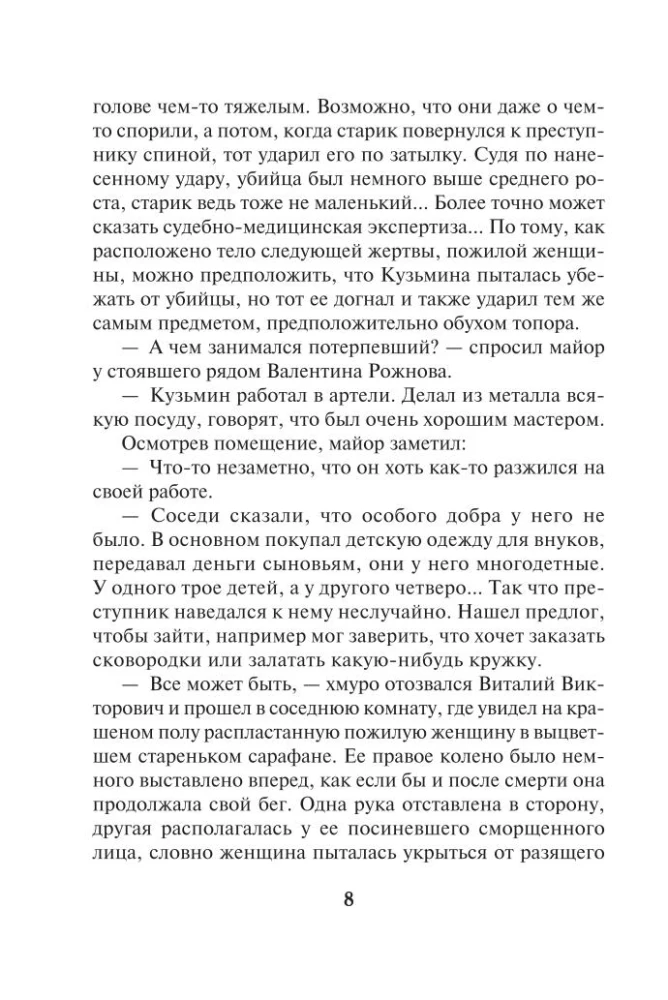 голове чем-то тяжелым. Возможно, что они даже о чем-то спорили, а потом, когда старик повернулся к преступнику спиной, тот ударил его по затылку. Судя по нанесенному удару, убийца был немного выше среднего роста, старик ведь тоже не маленький... Более точно может сказать судебно-медицинская экспертиза... По тому, как расположено тело следующей жертвы, пожилой женщины, можно предположить, что Кузьмина пыталась убежать от убийцы, но тот ее догнал и также ударил тем же самым предметом, предположительно обухом топора.

— А чем занимался потерпевший? — спросил майор у стоявшего рядом Валентина Рожнова.

— Кузьмин работал в артели. Делал из металла всякую посуду, говорят, что был очень хорошим мастером.

Осмотрев помещение, майор заметил:

— Что-то незаметно, что он хоть как-то разжился на своей работе.

— Соседи сказали, что особого добра у него не было. В основном покупал детскую одежду для внуков, передавал деньги сыновьям, они у него многодетные. У одного трое детей, а у другого четверо... Так что преступник наведался к нему неслучайно. Нашел предлог, чтобы зайти, например мог заверить, что хочет заказать сковородки или залатать какую-нибудь кружку.

— Все может быть, — хмуро отозвался Виталий Викторович и прошел в соседнюю комнату, где увидел на крашеном полу распластанную пожилую женщину в выцветшем стареньком сарафане. Ее правое колено было немного выставлено вперед, как если бы и после смерти она продолжала свой бег. Одна рука отставлена в сторону, другая располагалась у ее посиневшего сморщенного лица, словно женщина пыталась укрыться от разящего

8